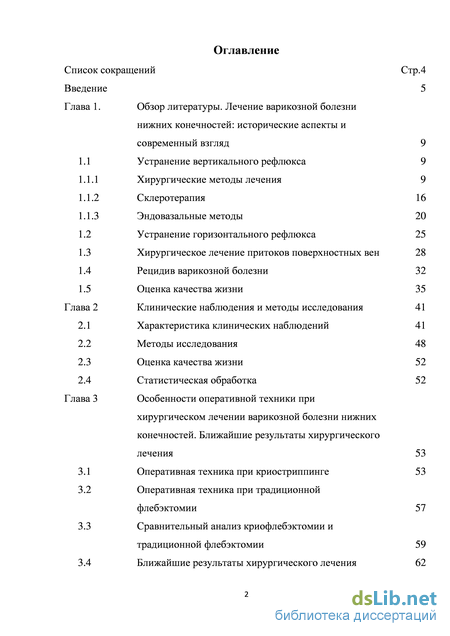 Оглавление

| | | |
|---|---|---|
| Список сокращений | | Стр.4 |
| Введение | | 5 |
| Глава 1. | Обзор литературы. Лечение варикозной болезни нижних конечностей: исторические аспекты и современный взгляд | 9 |
| 1.1 | Устранение вертикального рефлюкса | 9 |
| 1.1.1 | Хирургические методы лечения | 9 |
| 1.1.2 | Склеротерапия | 16 |
| 1.1.3 | Эндовазальные методы | 20 |
| 1.2 | Устранение горизонтального рефлюкса | 25 |
| 1.3 | Хирургическое лечение притоков поверхностных вен | 28 |
| 1.4 | Рецидив варикозной болезни | 32 |
| 1.5 | Оценка качества жизни | 35 |
| Глава 2 | Клинические наблюдения и методы исследования | 41 |
| 2.1 | Характеристика клинических наблюдений | 41 |
| 2.2 | Методы исследования | 48 |
| 2.3 | Оценка качества жизни | 52 |
| 2.4 | Статистическая обработка | 52 |
| Глава 3 | Особенности оперативной техники при хирургическом лечении варикозной болезни нижних конечностей. Ближайшие результаты хирургического лечения | 53 |
| 3.1 | Оперативная техника при криостриппинге | 53 |
| 3.2 | Оперативная техника при традиционной флебэктомии | 57 |
| 3.3 | Сравнительный анализ криофлебэктомии и традиционной флебэктомии | 59 |
| 3.4 | Ближайшие результаты хирургического лечения | 62 |

2

dsLib.net
библиотека диссертаций